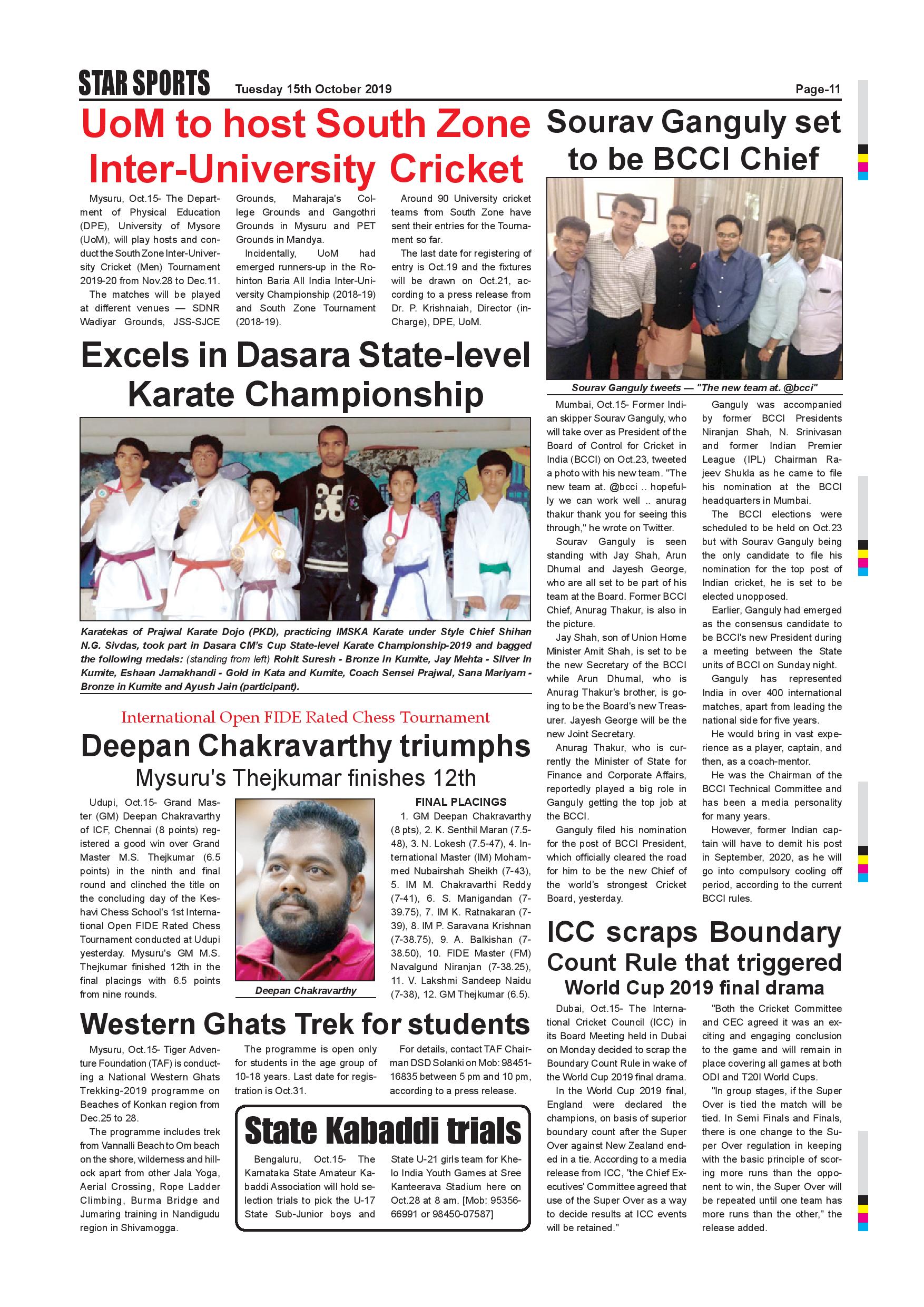 STAR SPORTS Tuesday 15th October 2019 Page-11

UoM to host South Zone Inter-University Cricket

Mysuru, Oct.15- The Department of Physical Education (DPE), University of Mysore (UoM), will play hosts and conduct the South Zone Inter-University Cricket (Men) Tournament 2019-20 from Nov.28 to Dec.11.

The matches will be played at different venues — SDNR Wadiyar Grounds, JSS-SJCE Grounds, Maharaja's College Grounds and Gangothri Grounds in Mysuru and PET Grounds in Mandya.

Incidentally, UoM had emerged runners-up in the Rohinton Baria All India Inter-University Championship (2018-19) and South Zone Tournament (2018-19).

Around 90 University cricket teams from South Zone have sent their entries for the Tournament so far.

The last date for registering of entry is Oct.19 and the fixtures will be drawn on Oct.21, according to a press release from Dr. P. Krishnaiah, Director (in-Charge), DPE, UoM.

Excels in Dasara State-level Karate Championship

Karatekas of Prajwal Karate Dojo (PKD), practicing IMSKA Karate under Style Chief Shihan N.G. Sivdas, took part in Dasara CM's Cup State-level Karate Championship-2019 and bagged the following medals: (standing from left) Rohit Suresh - Bronze in Kumite, Jay Mehta - Silver in Kumite, Eshaan Jamakhandi - Gold in Kata and Kumite, Coach Sensei Prajwal, Sana Mariyam - Bronze in Kumite and Ayush Jain (participant).

International Open FIDE Rated Chess Tournament

Deepan Chakravarthy triumphs

Mysuru's Thejkumar finishes 12th

Udupi, Oct.15- Grand Master (GM) Deepan Chakravarthy of ICF, Chennai (8 points) registered a good win over Grand Master M.S. Thejkumar (6.5 points) in the ninth and final round and clinched the title on the concluding day of the Keshavi Chess School's 1st International Open FIDE Rated Chess Tournament conducted at Udupi yesterday. Mysuru's GM M.S. Thejkumar finished 12th in the final placings with 6.5 points from nine rounds.

Deepan Chakravarthy

FINAL PLACINGS

1. GM Deepan Chakravarthy (8 pts), 2. K. Senthil Maran (7.5-48), 3. N. Lokesh (7.5-47), 4. International Master (IM) Mohammed Nubairshah Sheikh (7-43), 5. IM M. Chakravarthi Reddy (7-41), 6. S. Manigandan (7-39.75), 7. IM K. Ratnakaran (7-39), 8. IM P. Saravana Krishnan (7-38.75), 9. A. Balkishan (7-38.50), 10. FIDE Master (FM) Navalgund Niranjan (7-38.25), 11. V. Lakshmi Sandeep Naidu (7-38), 12. GM Thejkumar (6.5).

Western Ghats Trek for students

Mysuru, Oct.15- Tiger Adventure Foundation (TAF) is conducting a National Western Ghats Trekking-2019 programme on Beaches of Konkan region from Dec.25 to 28.

The programme includes trek from Vannalli Beach to Om beach on the shore, wilderness and hillock apart from other Jala Yoga, Aerial Crossing, Rope Ladder Climbing, Burma Bridge and Jumaring training in Nandigudu region in Shivamogga.

The programme is open only for students in the age group of 10-18 years. Last date for registration is Oct.31.

For details, contact TAF Chairman DSD Solanki on Mob: 98451-16835 between 5 pm and 10 pm, according to a press release.

State Kabaddi trials

Bengaluru, Oct.15- The Karnataka State Amateur Kabaddi Association will hold selection trials to pick the U-17 State Sub-Junior boys and State U-21 girls team for Khelo India Youth Games at Sree Kanteerava Stadium here on Oct.28 at 8 am. [Mob: 95356-66991 or 98450-07587]

Sourav Ganguly set to be BCCI Chief

Sourav Ganguly tweets — "The new team at. @bcci"

Mumbai, Oct.15- Former Indian skipper Sourav Ganguly, who will take over as President of the Board of Control for Cricket in India (BCCI) on Oct.23, tweeted a photo with his new team. "The new team at. @bcci .. hopefully we can work well .. anurag thakur thank you for seeing this through," he wrote on Twitter.

Sourav Ganguly is seen standing with Jay Shah, Arun Dhumal and Jayesh George, who are all set to be part of his team at the Board. Former BCCI Chief, Anurag Thakur, is also in the picture.

Jay Shah, son of Union Home Minister Amit Shah, is set to be the new Secretary of the BCCI while Arun Dhumal, who is Anurag Thakur's brother, is going to be the Board's new Treasurer. Jayesh George will be the new Joint Secretary.

Anurag Thakur, who is currently the Minister of State for Finance and Corporate Affairs, reportedly played a big role in Ganguly getting the top job at the BCCI.

Ganguly filed his nomination for the post of BCCI President, which officially cleared the road for him to be the new Chief of the world's strongest Cricket Board, yesterday.

Ganguly was accompanied by former BCCI Presidents Niranjan Shah, N. Srinivasan and former Indian Premier League (IPL) Chairman Rajeev Shukla as he came to file his nomination at the BCCI headquarters in Mumbai.

The BCCI elections were scheduled to be held on Oct.23 but with Sourav Ganguly being the only candidate to file his nomination for the top post of Indian cricket, he is set to be elected unopposed.

Earlier, Ganguly had emerged as the consensus candidate to be BCCI's new President during a meeting between the State units of BCCI on Sunday night.

Ganguly has represented India in over 400 international matches, apart from leading the national side for five years.

He would bring in vast experience as a player, captain, and then, as a coach-mentor.

He was the Chairman of the BCCI Technical Committee and has been a media personality for many years.

However, former Indian captain will have to demit his post in September, 2020, as he will go into compulsory cooling off period, according to the current BCCI rules.

ICC scraps Boundary Count Rule that triggered World Cup 2019 final drama

Dubai, Oct.15- The International Cricket Council (ICC) in its Board Meeting held in Dubai on Monday decided to scrap the Boundary Count Rule in wake of the World Cup 2019 final drama.

In the World Cup 2019 final, England were declared the champions, on basis of superior boundary count after the Super Over against New Zealand ended in a tie. According to a media release from ICC, "the Chief Executives' Committee agreed that use of the Super Over as a way to decide results at ICC events will be retained."

"Both the Cricket Committee and CEC agreed it was an exciting and engaging conclusion to the game and will remain in place covering all games at both ODI and T20I World Cups.

"In group stages, if the Super Over is tied the match will be tied. In Semi Finals and Finals, there is one change to the Super Over regulation in keeping with the basic principle of scoring more runs than the opponent to win, the Super Over will be repeated until one team has more runs than the other," the release added.